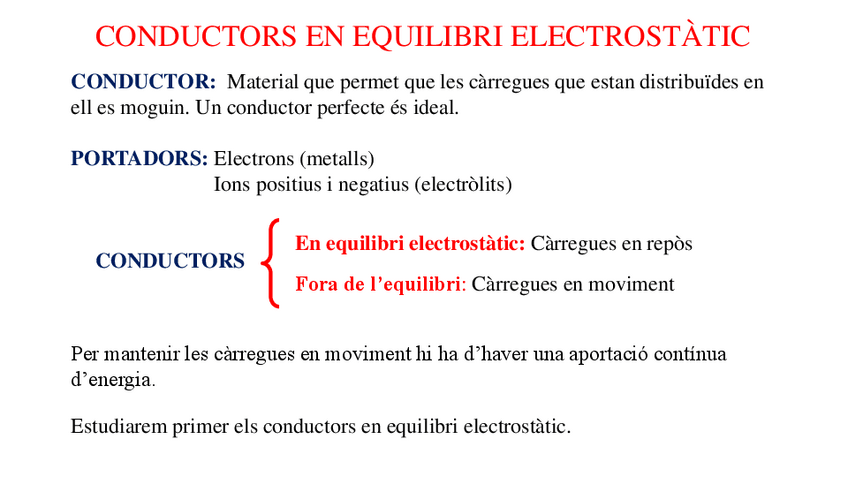 CONDUCTORS EN EQUILIBRI ELECTROSTÀTIC

CONDUCTOR: Material que permet que les càrregues que estan distribuïdes en ell es moguin. Un conductor perfecte és ideal.

PORTADORS: Electrons (metalls)
Ions positius i negatius (electròlits)

CONDUCTORS

En equilibri electrostàtic: Càrregues en repòs
Fora de l'equilibri: Càrregues en moviment

Per mantenir les càrregues en moviment hi ha d'haver una aportació contínua d'energia.

Estudiarem primer els conductors en equilibri electrostàtic.